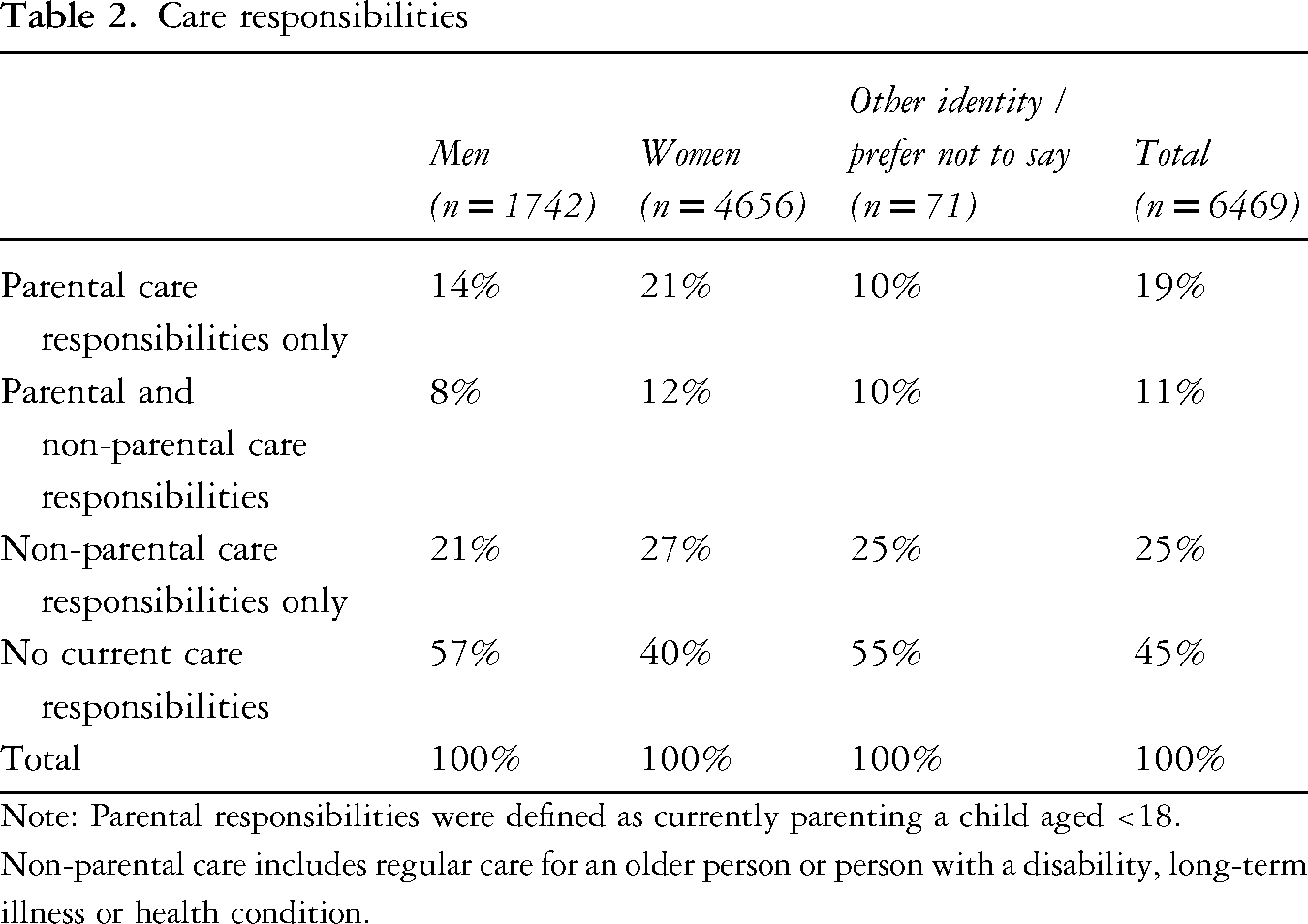 Table 2. Care responsibilities

|  | Men (n = 1742) | Women (n = 4656) | Other identity / prefer not to say (n = 71) | Total (n = 6469) |
|---|---|---|---|---|
| Parental care responsibilities only | 14% | 21% | 10% | 19% |
| Parental and non-parental care responsibilities | 8% | 12% | 10% | 11% |
| Non-parental care responsibilities only | 21% | 27% | 25% | 25% |
| No current care responsibilities | 57% | 40% | 55% | 45% |
| Total | 100% | 100% | 100% | 100% |

Note: Parental responsibilities were defined as currently parenting a child aged <18. Non-parental care includes regular care for an older person or person with a disability, long-term illness or health condition.